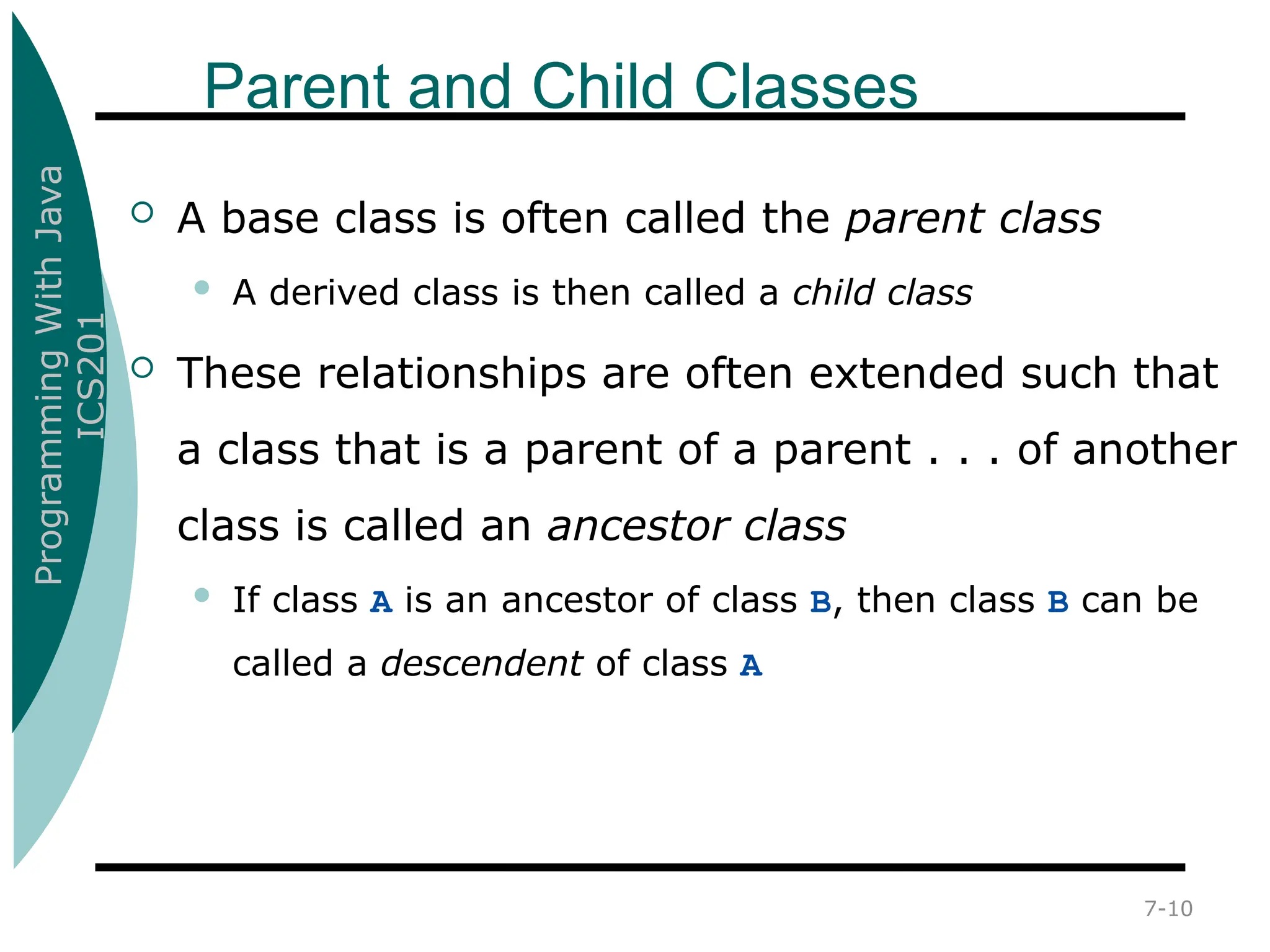 Programming With Java
ICS201

Parent and Child Classes

A base class is often called the parent class

A derived class is then called a child class

These relationships are often extended such that a class that is a parent of a parent . . . of another class is called an ancestor class

If class A is an ancestor of class B, then class B can be called a descendent of class A

7-10